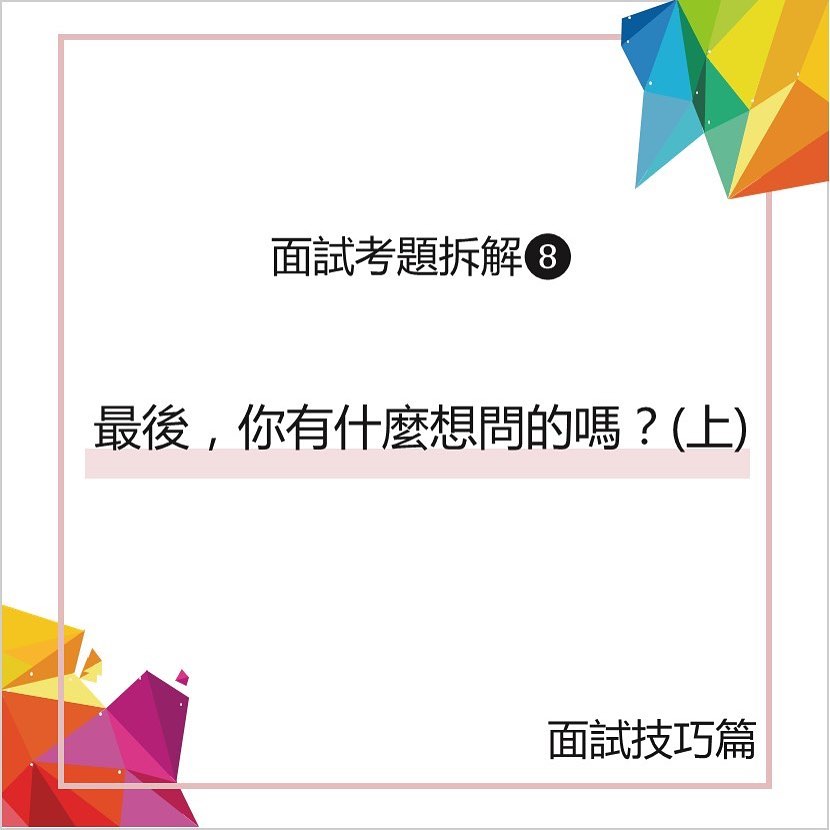 面試考題拆解❽

最後，你有什麼想問的嗎？(上)

面試技巧篇